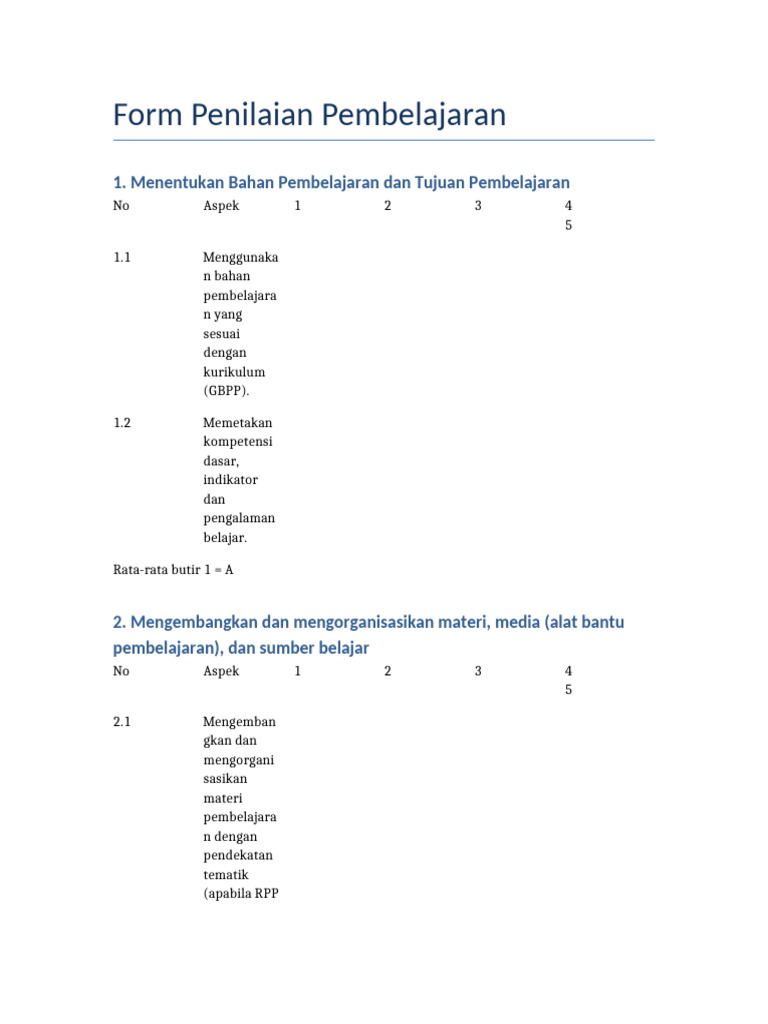 Form Penilaian Pembelajaran

1. Menentukan Bahan Pembelajaran dan Tujuan Pembelajaran

| No | Aspek | 1 | 2 | 3 | 4 5 |
|---|---|---|---|---|---|
| 1.1 | Menggunakan bahan pembelajaran yang sesuai dengan kurikulum (GBPP). | | | | |
| 1.2 | Memetakan kompetensi dasar, indikator dan pengalaman belajar. | | | | |

Rata-rata butir 1 = A

2. Mengembangkan dan mengorganisasikan materi, media (alat bantu pembelajaran), dan sumber belajar

| No | Aspek | 1 | 2 | 3 | 4 5 |
|---|---|---|---|---|---|
| 2.1 | Mengembangkan dan mengorganisasikan materi pembelajaran dengan pendekatan tematik (apabila RPP | | | | |